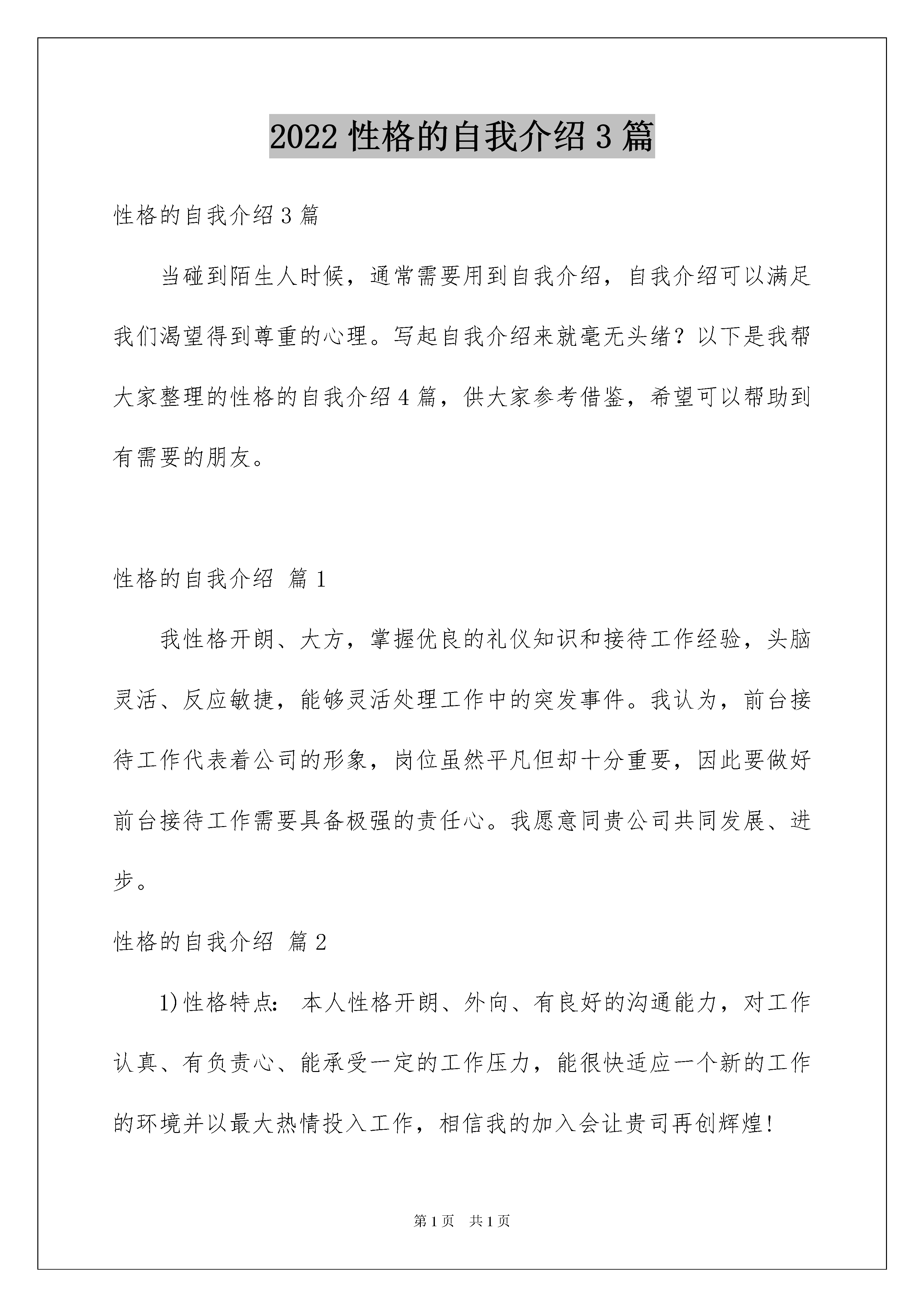 2022 性格的自我介绍 3 篇

性格的自我介绍 3 篇

当碰到陌生人时候，通常需要用到自我介绍，自我介绍可以满足我们渴望得到尊重的心理。写起自我介绍来就毫无头绪？以下是我帮大家整理的性格的自我介绍 4 篇，供大家参考借鉴，希望可以帮助到有需要的朋友。

性格的自我介绍 篇 1

我性格开朗、大方，掌握优良的礼仪知识和接待工作经验，头脑灵活、反应敏捷，能够灵活处理工作中的突发事件。我认为，前台接待工作代表着公司的形象，岗位虽然平凡但却十分重要，因此要做好前台接待工作需要具备极强的责任心。我愿意同贵公司共同发展、进步。

性格的自我介绍 篇 2

1)性格特点： 本人性格开朗、外向、有良好的沟通能力，对工作认真、有负责心、能承受一定的工作压力，能很快适应一个新的工作的环境并以最大热情投入工作，相信我的加入会让贵司再创辉煌!

第 1 页 共 1 页